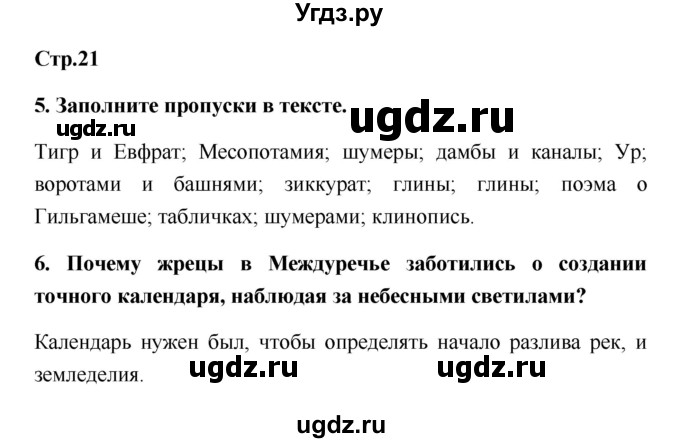 Угдз.ру

Стр.21

5. Заполните пропуски в тексте. ugdz.ru

ugdz.ru

Тигр и Евфрат; Месопотамия; шумеры; дамбы и каналы; Ур; воротами и башнями; зиккурат; глины; глины; поэма о Гильгамеше; табличках; шумерами; клинопись.

6. Почему жрецы в Междуречье заботились о создании точного календаря, наблюдая за небесными светилами?

Календарь нужен был, чтобы определять начало разлива рек, и земледелия. ugdz.ru ugdz.ru

ugdz.ru